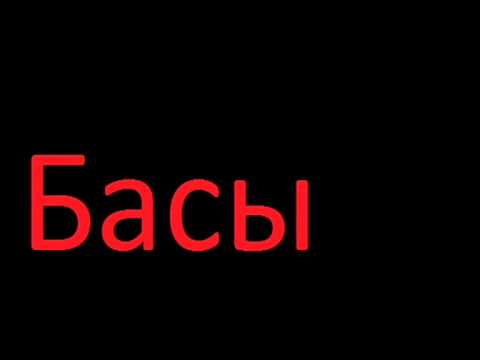 Басы